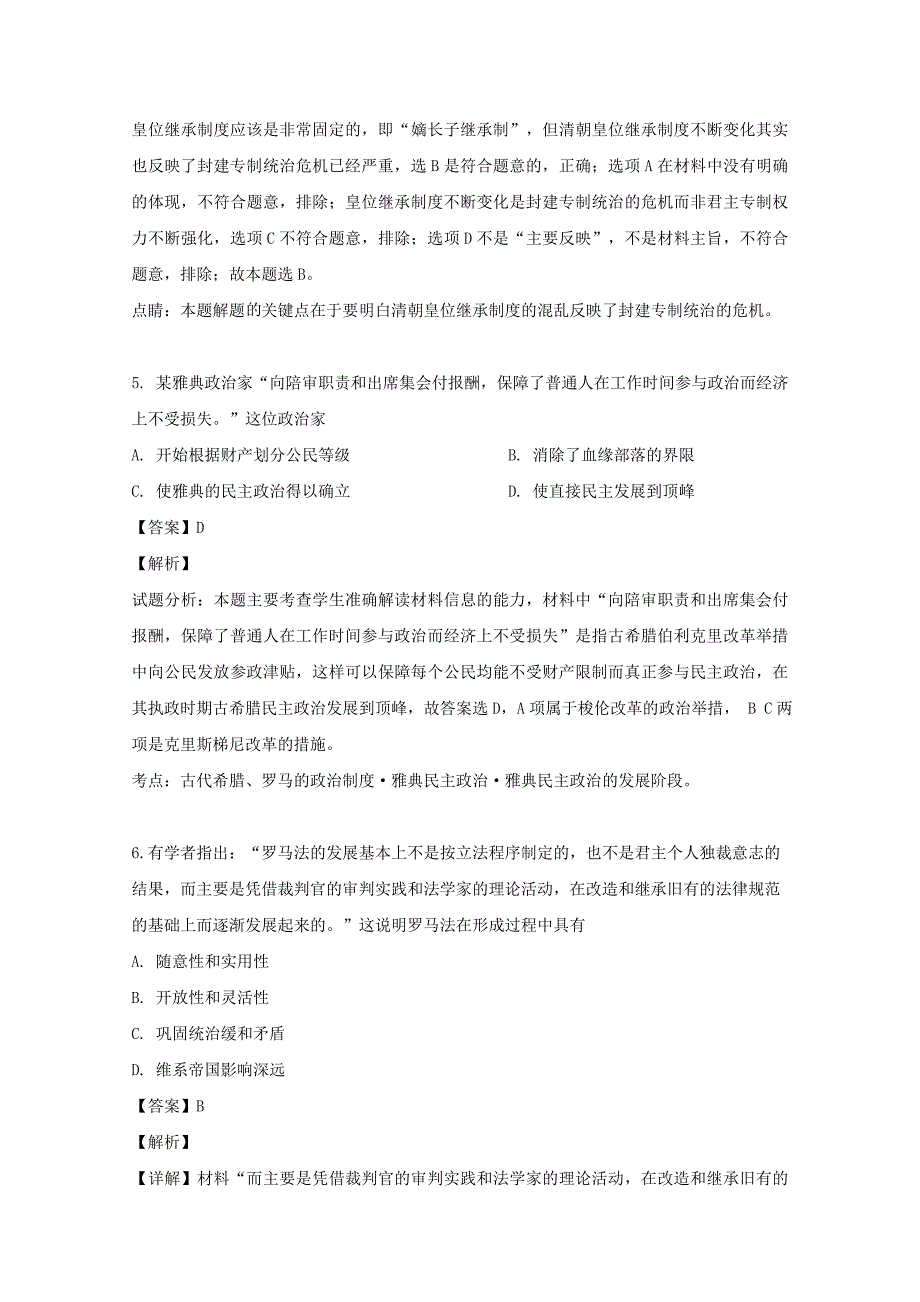 皇位继承制度应该是非常固定的，即“嫡长子继承制”，但清朝皇位继承制度不断变化其实也反映了封建专制统治危机已经严重，选 B 是符合题意的，正确；选项 A 在材料中没有明确的体现，不符合题意，排除；皇位继承制度不断变化是封建专制统治的危机而非君主专制权力不断强化，选项 C 不符合题意，排除；选项 D 不是“主要反映”，不是材料主旨，不符合题意，排除；故本题选 B。
点睛：本题解题的关键点在于要明白清朝皇位继承制度的混乱反映了封建专制统治的危机。

5. 某雅典政治家“向陪审职责和出席集会付报酬，保障了普通人在工作时间参与政治而经济上不受损失。”这位政治家
A. 开始根据财产划分公民等级
B. 消除了血缘部落的界限
C. 使雅典的民主政治得以确立
D. 使直接民主发展到顶峰
【答案】D
【解析】
试题分析：本题主要考查学生准确解读材料信息的能力，材料中“向陪审职责和出席集会付报酬，保障了普通人在工作时间参与政治而经济上不受损失”是指古希腊伯利克里改革举措中向公民发放参政津贴，这样可以保障每个公民均能不受财产限制而真正参与民主政治，在其执政时期古希腊民主政治发展到顶峰，故答案选 D，A 项属于梭伦改革的政治举措， B C 两项是克里斯梯尼改革的措施。
考点：古代希腊、罗马的政治制度·雅典民主政治·雅典民主政治的发展阶段。

6.有学者指出：“罗马法的发展基本上不是按立法程序制定的，也不是君主个人独裁意志的结果，而主要是凭借裁判官的审判实践和法学家的理论活动，在改造和继承旧有的法律规范的基础上而逐渐发展起来的。”这说明罗马法在形成过程中具有
A. 随意性和实用性
B. 开放性和灵活性
C. 巩固统治缓和矛盾
D. 维系帝国影响深远
【答案】B
【解析】
【详解】材料“而主要是凭借裁判官的审判实践和法学家的理论活动，在改造和继承旧有的